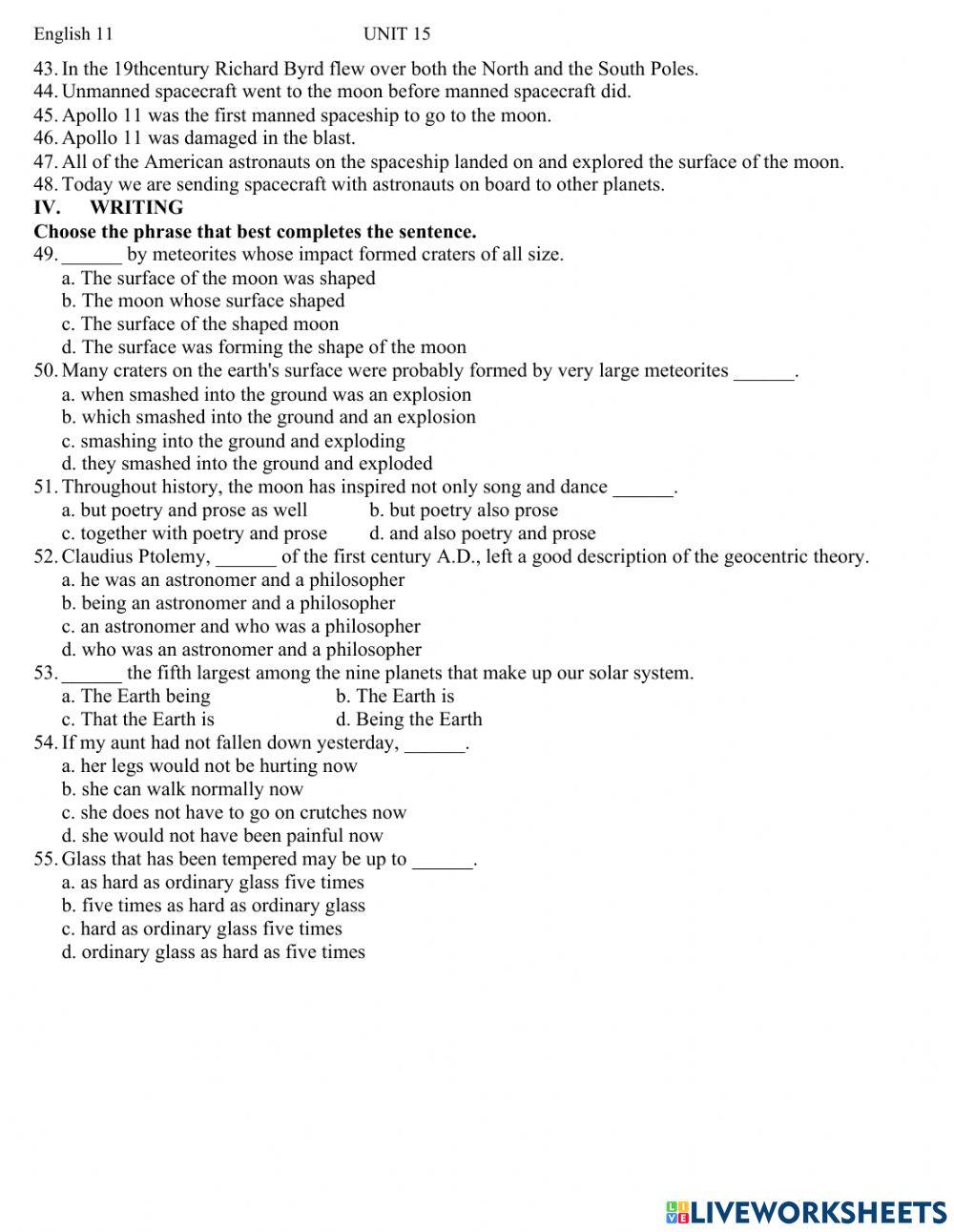 English 11 UNIT 15

43. In the 19thcentury Richard Byrd flew over both the North and the South Poles.
44. Unmanned spacecraft went to the moon before manned spacecraft did.
45. Apollo 11 was the first manned spaceship to go to the moon.
46. Apollo 11 was damaged in the blast.
47. All of the American astronauts on the spaceship landed on and explored the surface of the moon.
48. Today we are sending spacecraft with astronauts on board to other planets.

IV. WRITING

Choose the phrase that best completes the sentence.

49. ______ by meteorites whose impact formed craters of all size.
a. The surface of the moon was shaped
b. The moon whose surface shaped
c. The surface of the shaped moon
d. The surface was forming the shape of the moon

50. Many craters on the earth's surface were probably formed by very large meteorites ______.
a. when smashed into the ground was an explosion
b. which smashed into the ground and an explosion
c. smashing into the ground and exploding
d. they smashed into the ground and exploded

51. Throughout history, the moon has inspired not only song and dance ______.
a. but poetry and prose as well
b. but poetry also prose
c. together with poetry and prose
d. and also poetry and prose

52. Claudius Ptolemy, ______ of the first century A.D., left a good description of the geocentric theory.
a. he was an astronomer and a philosopher
b. being an astronomer and a philosopher
c. an astronomer and who was a philosopher
d. who was an astronomer and a philosopher

53. ______ the fifth largest among the nine planets that make up our solar system.
a. The Earth being
b. The Earth is
c. That the Earth is
d. Being the Earth

54. If my aunt had not fallen down yesterday, ______.
a. her legs would not be hurting now
b. she can walk normally now
c. she does not have to go on crutches now
d. she would not have been painful now

55. Glass that has been tempered may be up to ______.
a. as hard as ordinary glass five times
b. five times as hard as ordinary glass
c. hard as ordinary glass five times
d. ordinary glass as hard as five times

LIVEWORKSHEETS